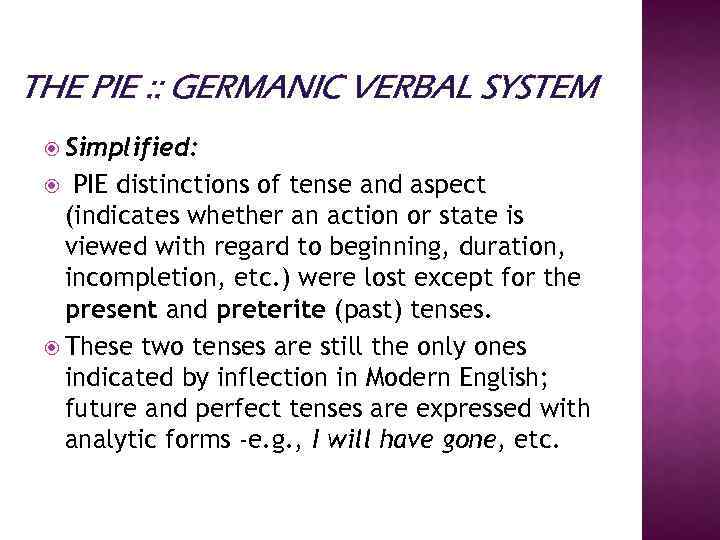 THE PIE :: GERMANIC VERBAL SYSTEM

Simplified:

PIE distinctions of tense and aspect (indicates whether an action or state is viewed with regard to beginning, duration, incompletion, etc.) were lost except for the present and preterite (past) tenses.

These two tenses are still the only ones indicated by inflection in Modern English; future and perfect tenses are expressed with analytic forms -e.g., I will have gone, etc.